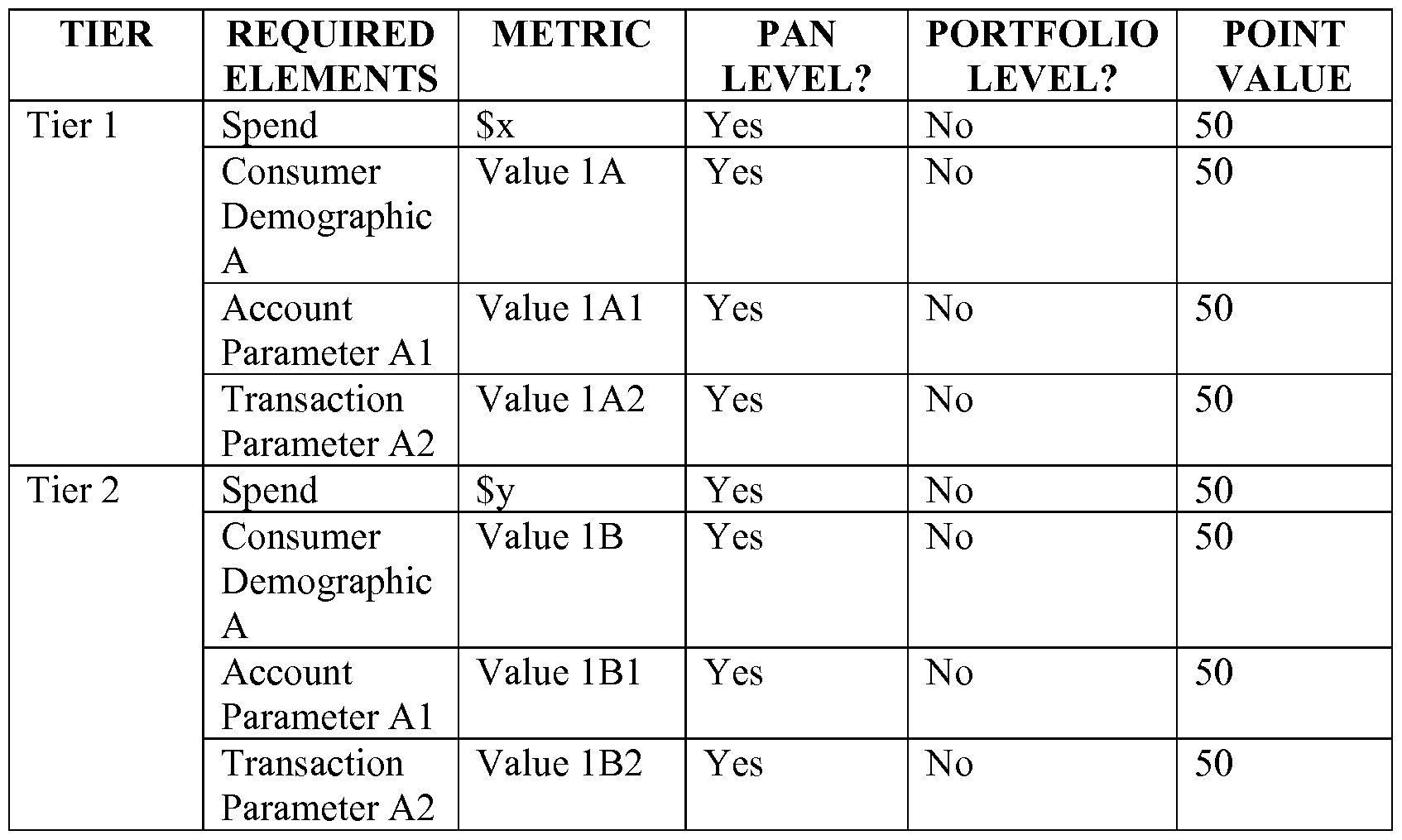 | TIER | REQUIRED ELEMENTS | METRIC | PAN LEVEL? | PORTFOLIO LEVEL? | POINT VALUE |
|---|---|---|---|---|---|
| Tier 1 | Spend | \$x | Yes | No | 50 |
| | Consumer Demographic A | Value 1A | Yes | No | 50 |
| | Account Parameter A1 | Value 1A1 | Yes | No | 50 |
| | Transaction Parameter A2 | Value 1A2 | Yes | No | 50 |
| Tier 2 | Spend | \$y | Yes | No | 50 |
| | Consumer Demographic A | Value 1B | Yes | No | 50 |
| | Account Parameter A1 | Value 1B1 | Yes | No | 50 |
| | Transaction Parameter A2 | Value 1B2 | Yes | No | 50 |